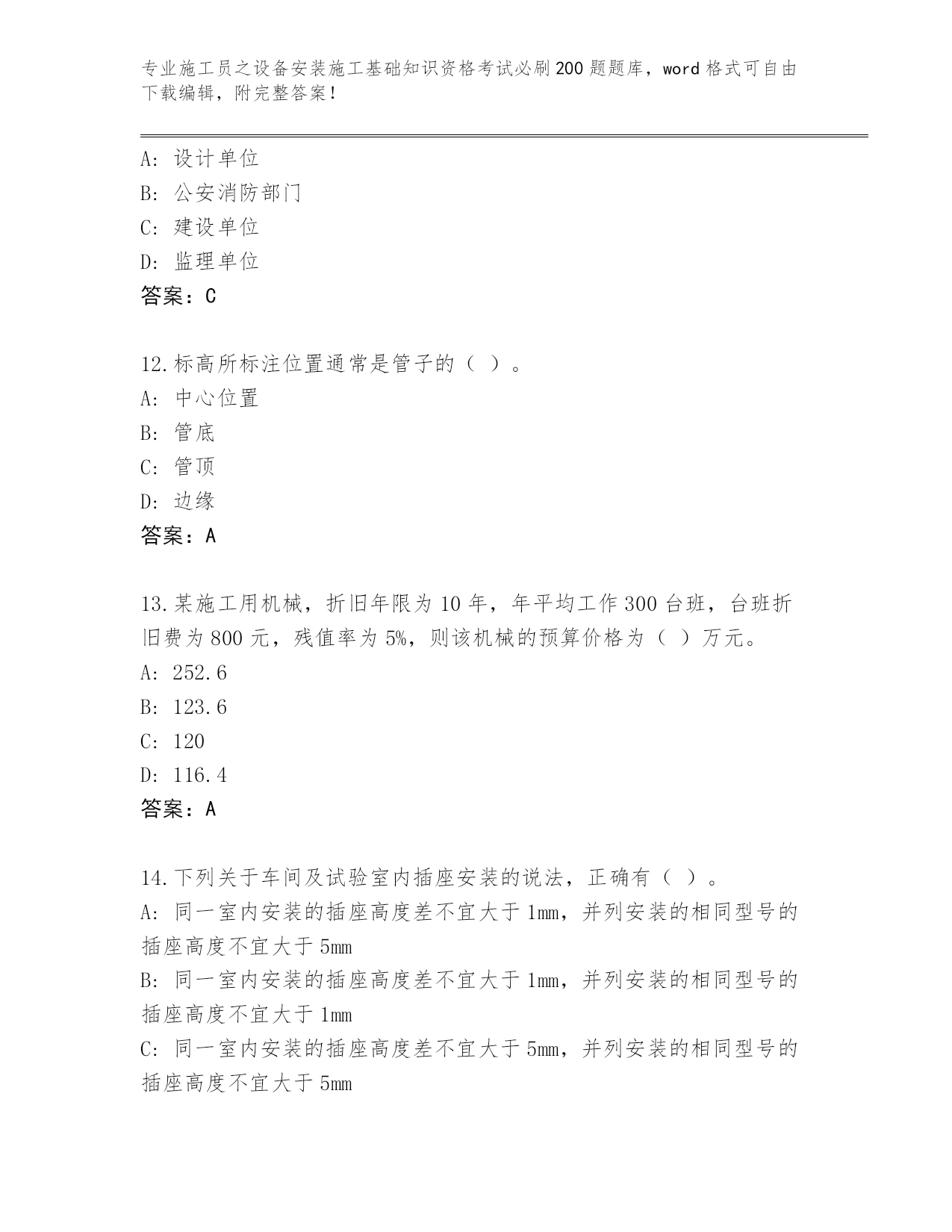 专业施工员之设备安装施工基础知识资格考试必刷200题题库，word格式可自由下载编辑，附完整答案！

A：设计单位
B：公安消防部门
C：建设单位
D：监理单位
答案：C

12.标高所标注位置通常是管子的（ ）。
A：中心位置
B：管底
C：管顶
D：边缘
答案：A

13.某施工用机械，折旧年限为10年，年平均工作300台班，台班折旧费为800元，残值率为5%，则该机械的预算价格为（ ）万元。
A：252.6
B：123.6
C：120
D：116.4
答案：A

14.下列关于车间及试验室内插座安装的说法，正确有（ ）。
A：同一室内安装的插座高度差不宜大于1mm，并列安装的相同型号的插座高度不宜大于5mm
B：同一室内安装的插座高度差不宜大于1mm，并列安装的相同型号的插座高度不宜大于1mm
C：同一室内安装的插座高度差不宜大于5mm，并列安装的相同型号的插座高度不宜大于5mm